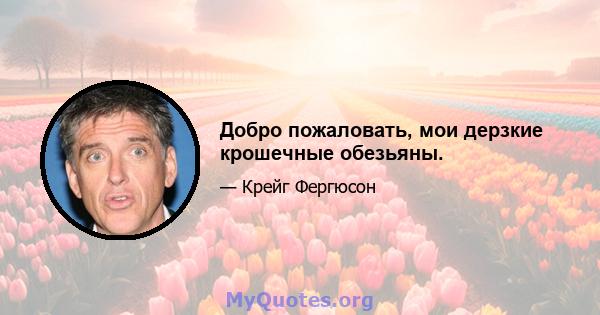 Добро пожаловать, мои дерзкие крошечные обезьяны.

— Крейг Фергюсон

MyQuotes.org